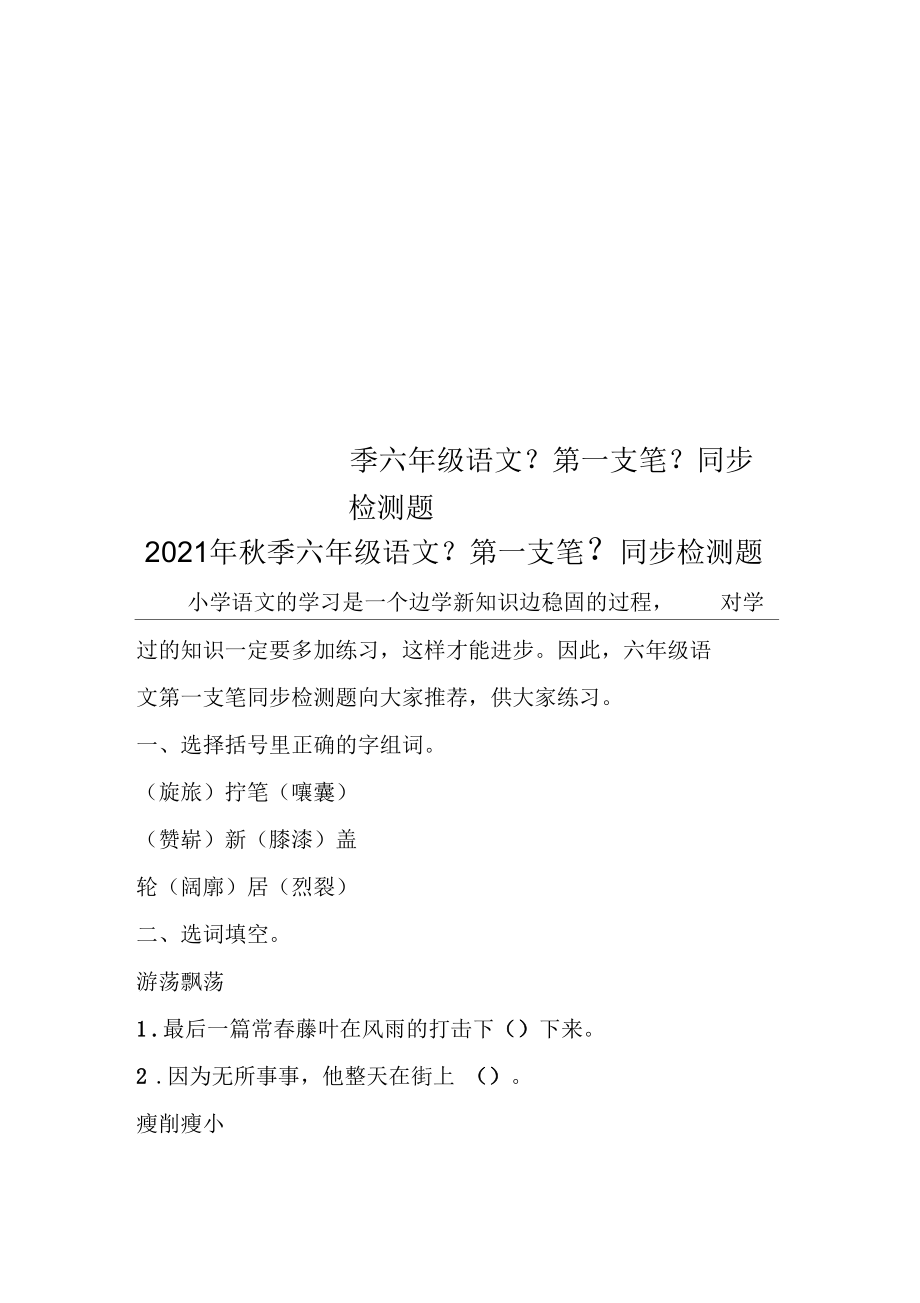 季六年级语文？第一支笔？同步检测题

2021年秋季六年级语文？第一支笔？同步检测题

小学语文的学习是一个边学新知识边稳固的过程，对学过的知识一定要多加练习，这样才能进步。因此，六年级语文第一支笔同步检测题向大家推荐，供大家练习。

一、选择括号里正确的字组词。

（旋旅）拧笔（嚷囊）

（赞崭）新（膝漆）盖

轮（阔廓）居（烈裂）

二、选词填空。

游荡飘荡

1．最后一篇常春藤叶在风雨的打击下（）下来。

2．因为无所事事，他整天在街上（）。

瘦削瘦小